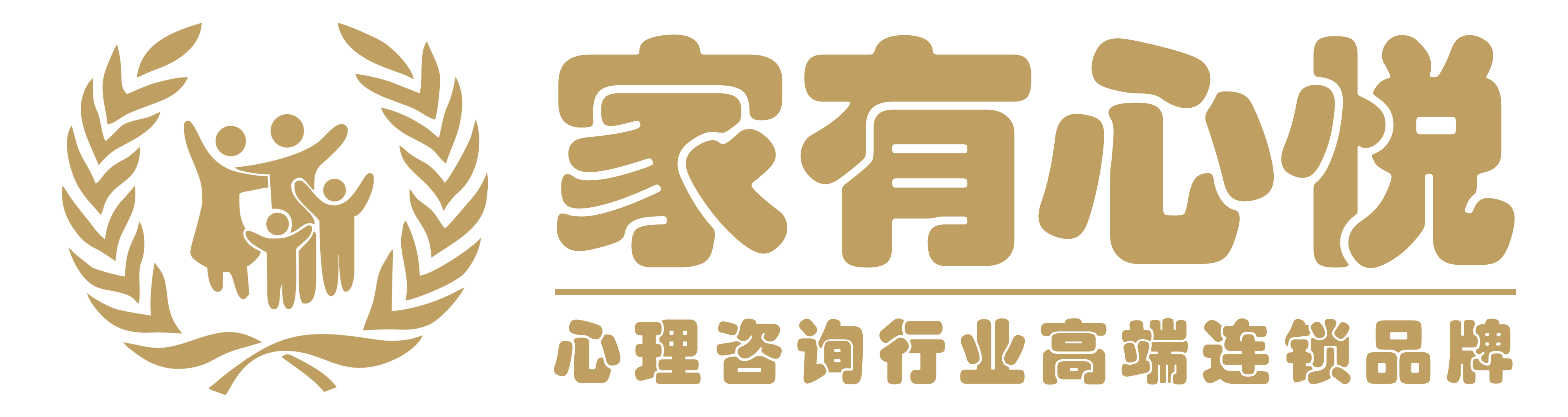 家有心悦

心理咨询行业高端连锁品牌